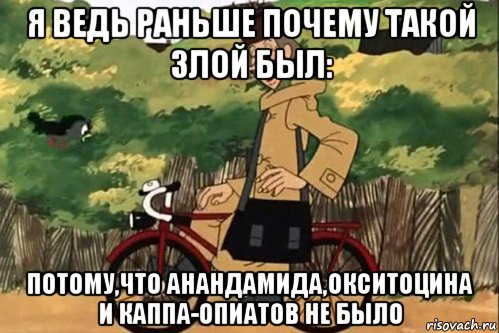 Я ВЕДЬ РАНЬШЕ ПОЧЕМУ ТАКОЙ ЗЛОЙ БЫЛ:

ПОТОМУ,ЧТО АНАНДАМИДА,ОКСИТОЦИНА И КАППА-ОПИАТОВ НЕ БЫЛО

risovach.ru